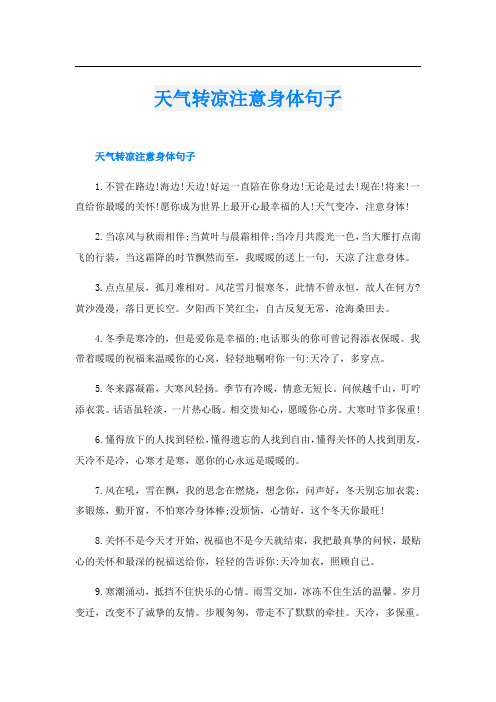 天气转凉注意身体句子

天气转凉注意身体句子

1.不管在路边!海边!天边!好运一直陪在你身边!无论是过去!现在!将来!一直给你最暖的关怀!愿你成为世界上最开心最幸福的人!天气变冷，注意身体!

2.当凉风与秋雨相伴;当黄叶与晨霜相伴;当冷月共霞光一色,当大雁打点南飞的行装，当这霜降的时节飘然而至，我暖暖的送上一句，天凉了注意身体。

3.点点星辰，孤月难相对。风花雪月恨寒冬，此情不曾永恒，故人在何方?黄沙漫漫，落日更长空。夕阳西下笑红尘，自古反复无常，沧海桑田去。

4.冬季是寒冷的，但是爱你是幸福的;电话那头的你可曾记得添衣保暖。我带着暖暖的祝福来温暖你的心窝，轻轻地嘱咐你一句:天冷了，多穿点。

5.冬来露凝霜，大寒风轻扬。季节有冷暖，情意无短长。问候越千山，叮咛添衣裳。话语虽轻淡，一片热心肠。相交贵知心，愿暖你心房。大寒时节多保重!

6.懂得放下的人找到轻松,懂得遗忘的人找到自由,懂得关怀的人找到朋友,天冷不是冷，心寒才是寒，愿你的心永远是暖暖的。

7.风在吼，雪在飘，我的思念在燃烧，想念你，问声好，冬天别忘加衣裳;多锻炼，勤开窗，不怕寒冷身体棒;没烦恼，心情好，这个冬天你最旺!

8.关怀不是今天才开始，祝福也不是今天就结束，我把最真挚的问候，最贴心的关怀和最深的祝福送给你，轻轻的告诉你:天冷加衣，照顾自己。

9.寒潮涌动，抵挡不住快乐的心情。雨雪交加，冰冻不住生活的温馨。岁月变迁，改变不了诚挚的友情。步履匆匆，带走不了默默的牵挂。天冷，多保重。